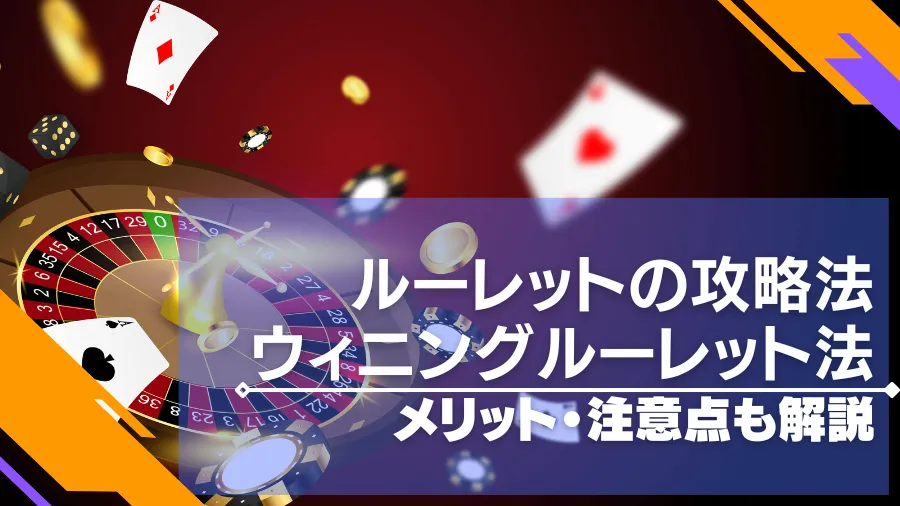 ルーレットの攻略法
ウィニングルーレット法
メリット・注意点も解説